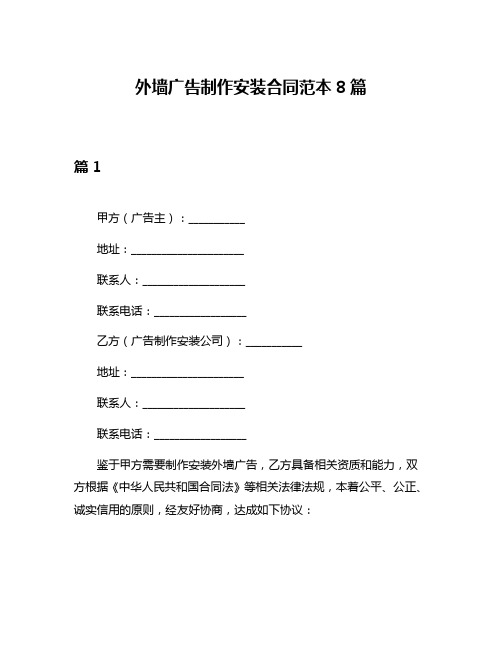 外墙广告制作安装合同范本 8 篇

篇 1

甲方（广告主）：__________

地址：____________________

联系人：__________________

联系电话：________________

乙方（广告制作安装公司）：__________

地址：____________________

联系人：__________________

联系电话：________________

鉴于甲方需要制作安装外墙广告，乙方具备相关资质和能力，双方根据《中华人民共和国合同法》等相关法律法规，本着公平、公正、诚实信用的原则，经友好协商，达成如下协议：